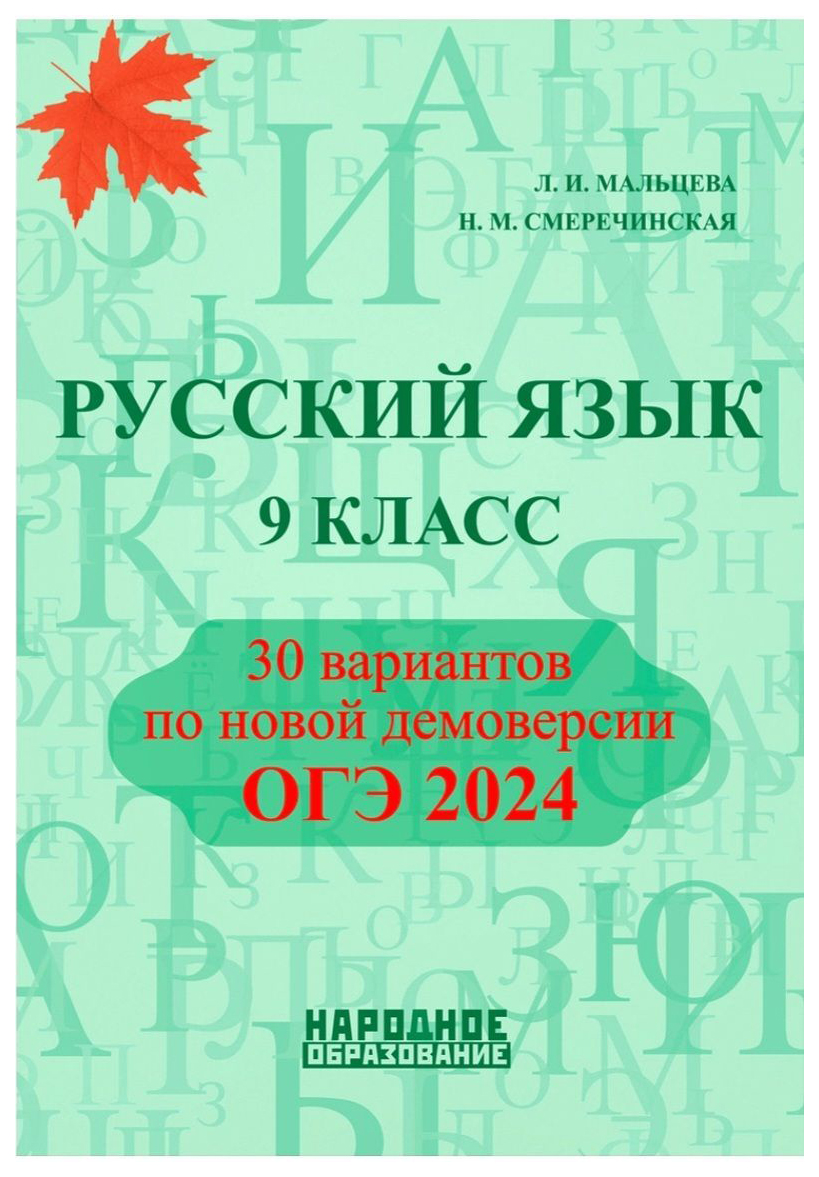 Л. И. МАЛЬЦЕВА
Н. М. СМЕРЕЧИНСКАЯ

РУССКИЙ ЯЗЫК
9 КЛАСС

30 вариантов
по новой демоверсии
ОГЭ 2024

НАРОДНОЕ
ОБРАЗОВАНИЕ